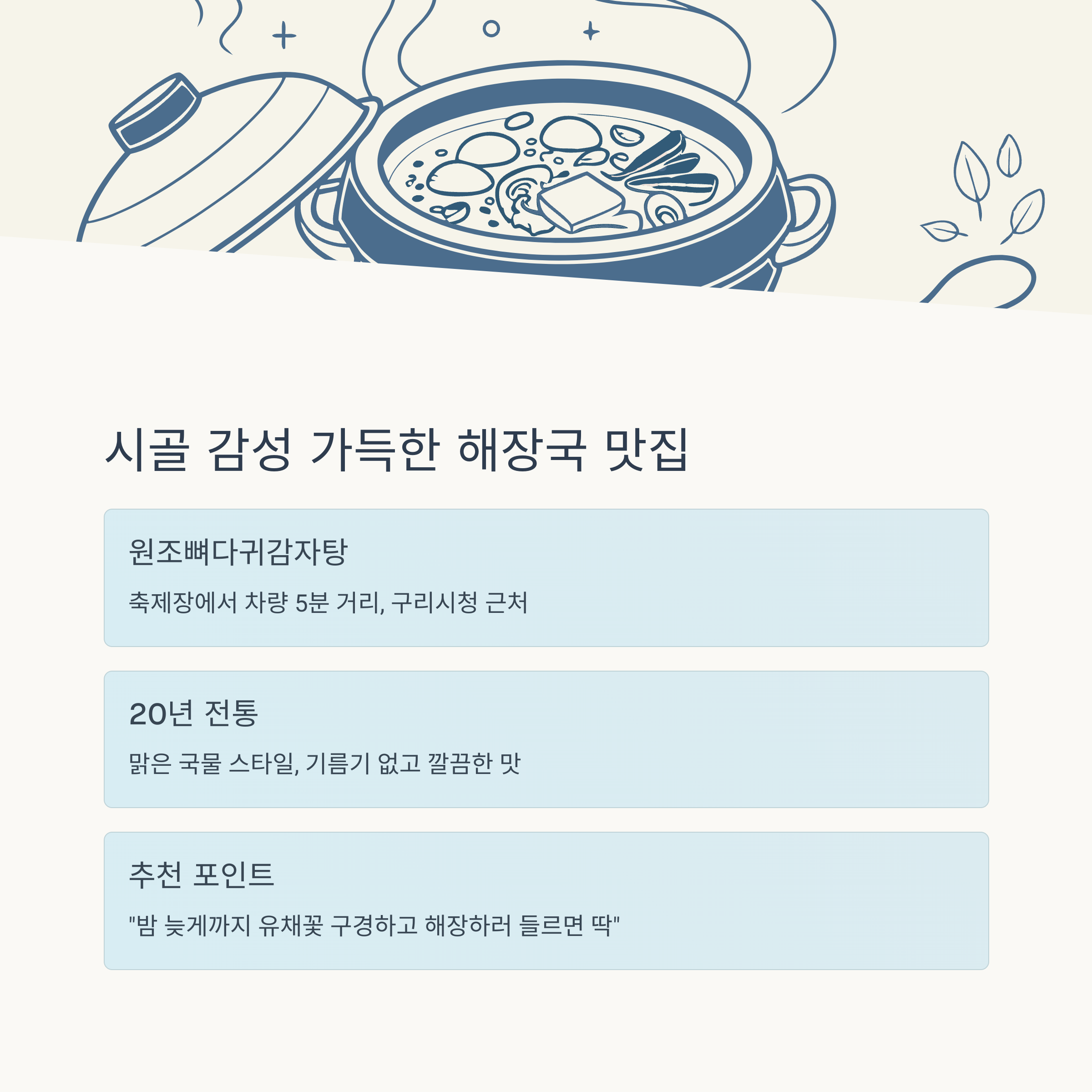 시골 감성 가득한 해장국 맛집

원조뼈다귀감자탕

축제장에서 차량 5분 거리, 구리시청 근처

20년 전통

맑은 국물 스타일, 기름기 없고 깔끔한 맛

추천 포인트

"밤 늦게까지 유채꽃 구경하고 해장하러 들르면 딱"